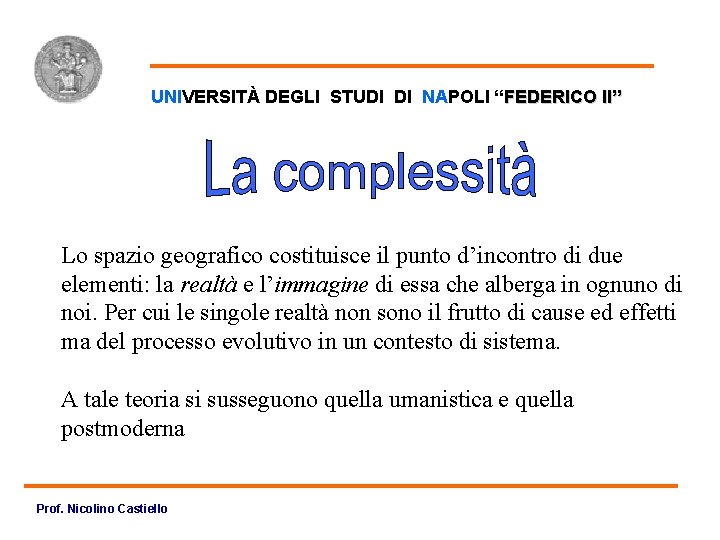 UNIVERSITÀ DEGLI STUDI DI NAPOLI "FEDERICO II"

La complessità

Lo spazio geografico costituisce il punto d'incontro di due elementi: la realtà e l'immagine di essa che alberga in ognuno di noi. Per cui le singole realtà non sono il frutto di cause ed effetti ma del processo evolutivo in un contesto di sistema.

A tale teoria si susseguono quella umanistica e quella postmoderna

Prof. Nicolino Castiello